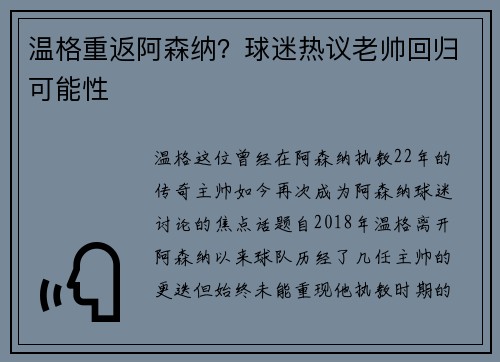 温格重返阿森纳？球迷热议老帅回归可能性

温格这位曾经在阿森纳执教22年的传奇主帅如今再次成为阿森纳球迷讨论的焦点话题自2018年温格离开阿森纳以来球队历经了几任主帅的更迭但始终未能重现他执教时期的